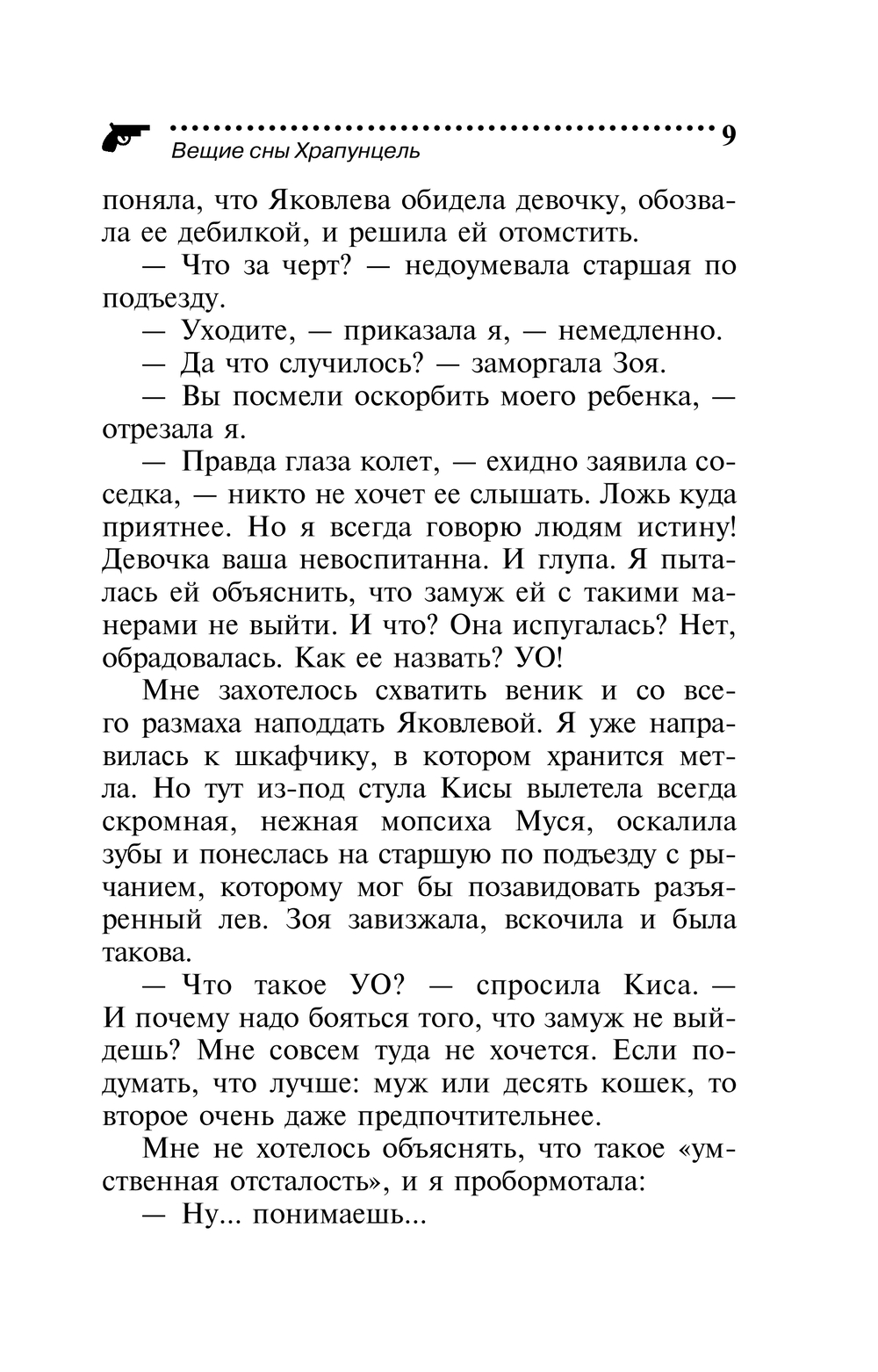 Вещие сны Храпунцель 9

поняла, что Яковлева обидела девочку, обозвала ее дебилкой, и решила ей отомстить.

— Что за черт? — недоумевала старшая по подъезду.

— Уходите, — приказала я, — немедленно.

— Да что случилось? — заморгала Зоя.

— Вы посмели оскорбить моего ребенка, — отрезала я.

— Правда глаза колет, — ехидно заявила соседка, — никто не хочет ее слышать. Ложь куда приятнее. Но я всегда говорю людям истину! Девочка ваша невоспитанна. И глупа. Я пыталась ей объяснить, что замуж ей с такими манерами не выйти. И что? Она испугалась? Нет, обрадовалась. Как ее назвать? УО!

Мне захотелось схватить веник и со всего размаха наподдать Яковлевой. Я уже направилась к шкафчику, в котором хранится метла. Но тут из-под стула Кисы вылетела всегда скромная, нежная мопсиха Муся, оскалила зубы и понеслась на старшую по подъезду с рычанием, которому мог бы позавидовать разъяренный лев. Зоя завизжала, вскочила и была такова.

— Что такое УО? — спросила Киса. — И почему надо бояться того, что замуж не выйдешь? Мне совсем туда не хочется. Если подумать, что лучше: муж или десять кошек, то второе очень даже предпочтительнее.

Мне не хотелось объяснять, что такое «умственная отсталость», и я пробормотала:

— Ну... понимаешь...